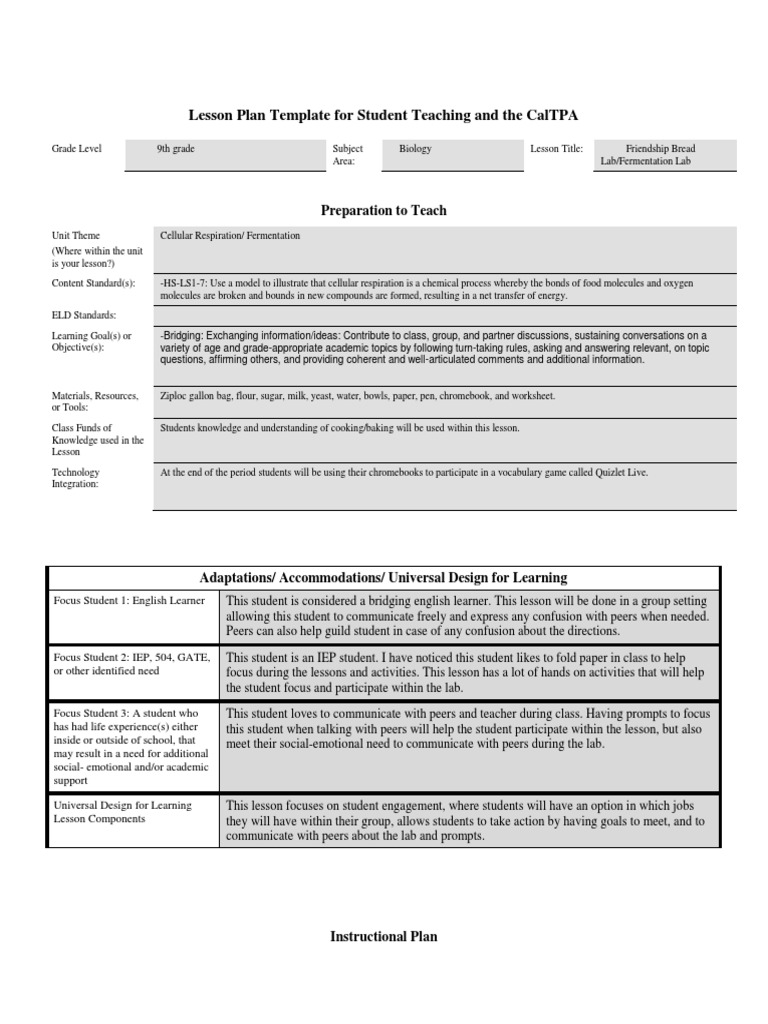 Lesson Plan Template for Student Teaching and the CalTPA

| Grade Level | 9th grade | Subject Area: | Biology | Lesson Title: | Friendship Bread Lab/Fermentation Lab |
|---|---|---|---|---|---|

Preparation to Teach

| | |
|---|---|
| Unit Theme (Where within the unit is your lesson?) | Cellular Respiration/ Fermentation |
| Content Standard(s): | -HS-LS1-7: Use a model to illustrate that cellular respiration is a chemical process whereby the bonds of food molecules and oxygen molecules are broken and bounds in new compounds are formed, resulting in a net transfer of energy. |
| ELD Standards: | |
| Learning Goal(s) or Objective(s): | -Bridging: Exchanging information/ideas: Contribute to class, group, and partner discussions, sustaining conversations on a variety of age and grade-appropriate academic topics by following turn-taking rules, asking and answering relevant, on topic questions, affirming others, and providing coherent and well-articulated comments and additional information. |
| Materials, Resources, or Tools: | Ziploc gallon bag, flour, sugar, milk, yeast, water, bowls, paper, pen, chromebook, and worksheet. |
| Class Funds of Knowledge used in the Lesson | Students knowledge and understanding of cooking/baking will be used within this lesson. |
| Technology Integration: | At the end of the period students will be using their chromebooks to participate in a vocabulary game called Quizlet Live. |

| Adaptations/ Accommodations/ Universal Design for Learning | |
|---|---|
| Focus Student 1: English Learner | This student is considered a bridging english learner. This lesson will be done in a group setting allowing this student to communicate freely and express any confusion with peers when needed. Peers can also help guild student in case of any confusion about the directions. |
| Focus Student 2: IEP, 504, GATE, or other identified need | This student is an IEP student. I have noticed this student likes to fold paper in class to help focus during the lessons and activities. This lesson has a lot of hands on activities that will help the student focus and participate within the lab. |
| Focus Student 3: A student who has had life experience(s) either inside or outside of school, that may result in a need for additional social- emotional and/or academic support | This student loves to communicate with peers and teacher during class. Having prompts to focus this student when talking with peers will help the student participate within the lesson, but also meet their social-emotional need to communicate with peers during the lab. |
| Universal Design for Learning Lesson Components | This lesson focuses on student engagement, where students will have an option in which jobs they will have within their group, allows students to take action by having goals to meet, and to communicate with peers about the lab and prompts. |

Instructional Plan